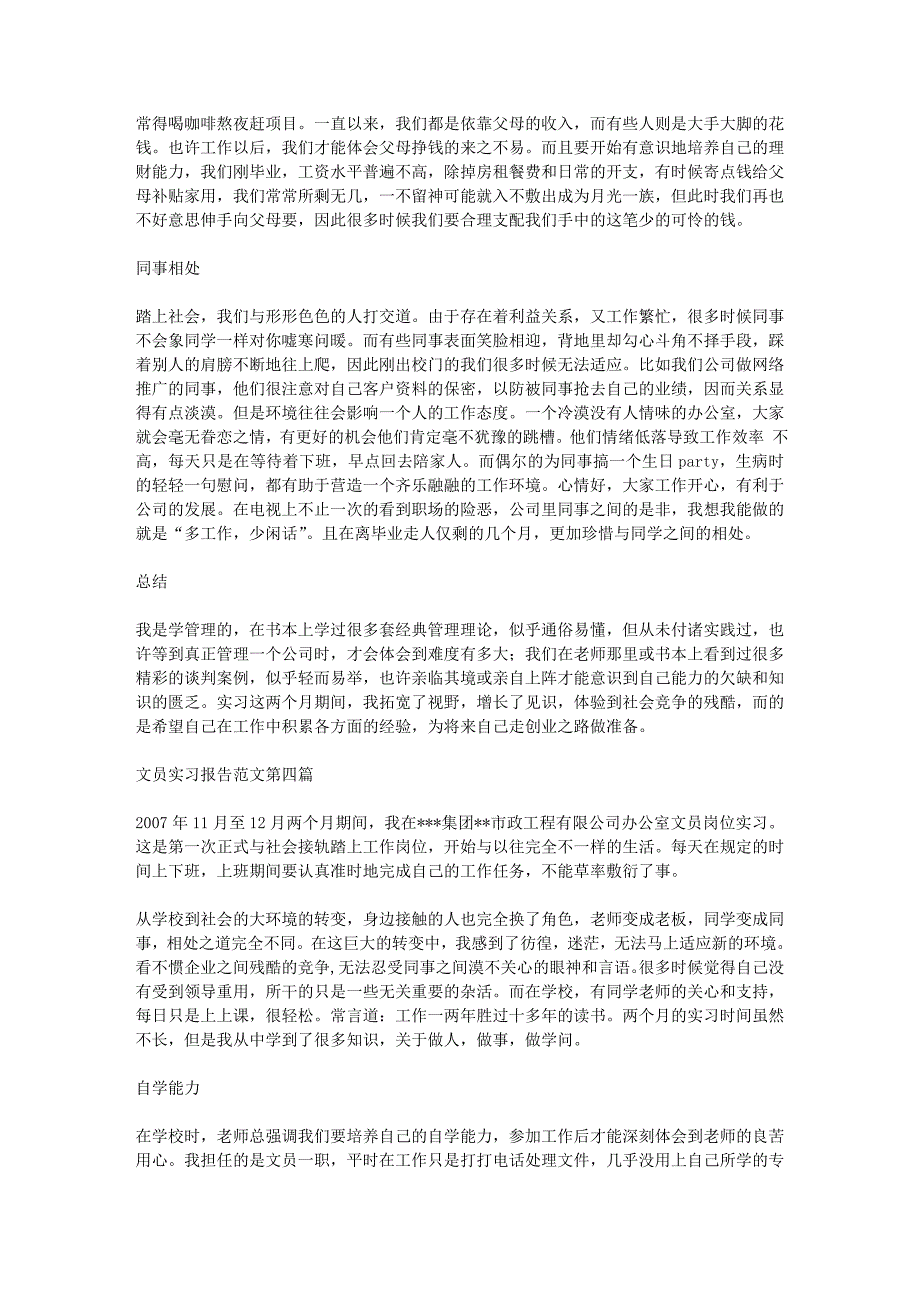 常得喝咖啡熬夜赶项目。一直以来，我们都是依靠父母的收入，而有些人则是大手大脚的花钱。也许工作以后，我们才能体会父母挣钱的来之不易。而且要开始有意识地培养自己的理财能力，我们刚毕业，工资水平普遍不高，除掉房租餐费和日常的开支，有时候寄点钱给父母补贴家用，我们常常所剩无几，一不留神可能就入不敷出成为月光一族，但此时我们再也不好意思伸手向父母要，因此很多时候我们要合理支配我们手中的这笔少的可怜的钱。

同事相处

踏上社会，我们与形形色色的人打交道。由于存在着利益关系，又工作繁忙，很多时候同事不会象同学一样对你嘘寒问暖。而有些同事表面笑脸相迎，背地里却勾心斗角不择手段，踩着别人的肩膀不断地往上爬，因此刚出校门的我们很多时候无法适应。比如我们公司做网络推广的同事，他们很注意对自己客户资料的保密，以防被同事抢去自己的业绩，因而关系显得有点淡漠。但是环境往往会影响一个人的工作态度。一个冷漠没有人情味的办公室，大家就会毫无眷恋之情，有更好的机会他们肯定毫不犹豫的跳槽。他们情绪低落导致工作效率 不高，每天只是在等待着下班，早点回去陪家人。而偶尔的为同事搞一个生日 party，生病时的轻轻一句慰问，都有助于营造一个齐乐融融的工作环境。心情好，大家工作开心，有利于公司的发展。在电视上不止一次的看到职场的险恶，公司里同事之间的是非，我想我能做的就是“多工作，少闲话”。且在离毕业走人仅剩的几个月，更加珍惜与同学之间的相处。

总结

我是学管理的，在书本上学过很多套经典管理理论，似乎通俗易懂，但从未付诸实践过，也许等到真正管理一个公司时，才会体会到难度有多大；我们在老师那里或书本上看到过很多精彩的谈判案例，似乎轻而易举，也许亲临其境或亲自上阵才能意识到自己能力的欠缺和知识的匮乏。实习这两个月期间，我拓宽了视野，增长了见识，体验到社会竞争的残酷，而的是希望自己在工作中积累各方面的经验，为将来自己走创业之路做准备。

文员实习报告范文第四篇

2007 年 11 月至 12 月两个月期间，我在***集团**市政工程有限公司办公室文员岗位实习。这是第一次正式与社会接轨踏上工作岗位，开始与以往完全不一样的生活。每天在规定的时间上下班，上班期间要认真准时地完成自己的工作任务，不能草率敷衍了事。

从学校到社会的大环境的转变，身边接触的人也完全换了角色，老师变成老板，同学变成同事，相处之道完全不同。在这巨大的转变中，我感到了彷徨，迷茫，无法马上适应新的环境。看不惯企业之间残酷的竞争,无法忍受同事之间漠不关心的眼神和言语。很多时候觉得自己没有受到领导重用，所干的只是一些无关重要的杂活。而在学校，有同学老师的关心和支持，每日只是上上课，很轻松。常言道：工作一两年胜过十多年的读书。两个月的实习时间虽然不长，但是我从中学到了很多知识，关于做人，做事，做学问。

自学能力

在学校时，老师总强调我们要培养自己的自学能力，参加工作后才能深刻体会到老师的良苦用心。我担任的是文员一职，平时在工作只是打打电话处理文件，几乎没用上自己所学的专